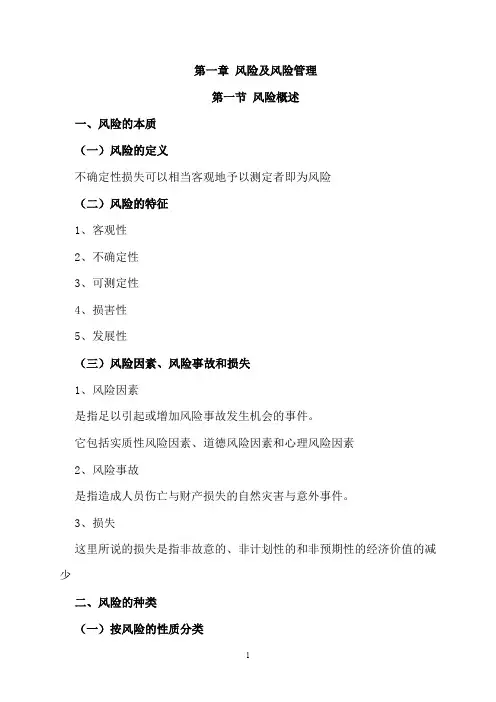 第一章 风险及风险管理

第一节 风险概述

一、风险的本质

（一）风险的定义

不确定性损失可以相当客观地予以测定者即为风险

（二）风险的特征

1、客观性

2、不确定性

3、可测定性

4、损害性

5、发展性

（三）风险因素、风险事故和损失

1、风险因素

是指足以引起或增加风险事故发生机会的事件。

它包括实质性风险因素、道德风险因素和心理风险因素

2、风险事故

是指造成人员伤亡与财产损失的自然灾害与意外事件。

3、损失

这里所说的损失是指非故意的、非计划性的和非预期性的经济价值的减少

二、风险的种类

（一）按风险的性质分类

1